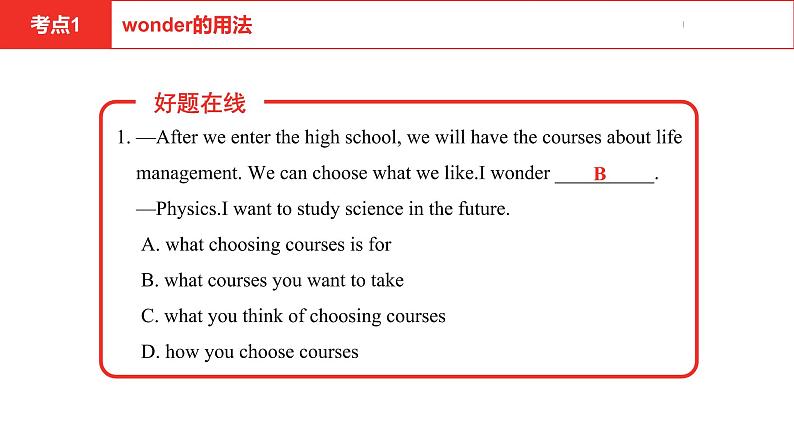 考点1 wonder的用法

好题在线

1. —After we enter the high school, we will have the courses about life management. We can choose what we like.I wonder ____B____.

—Physics.I want to study science in the future.

A. what choosing courses is for

B. what courses you want to take

C. what you think of choosing courses

D. how you choose courses